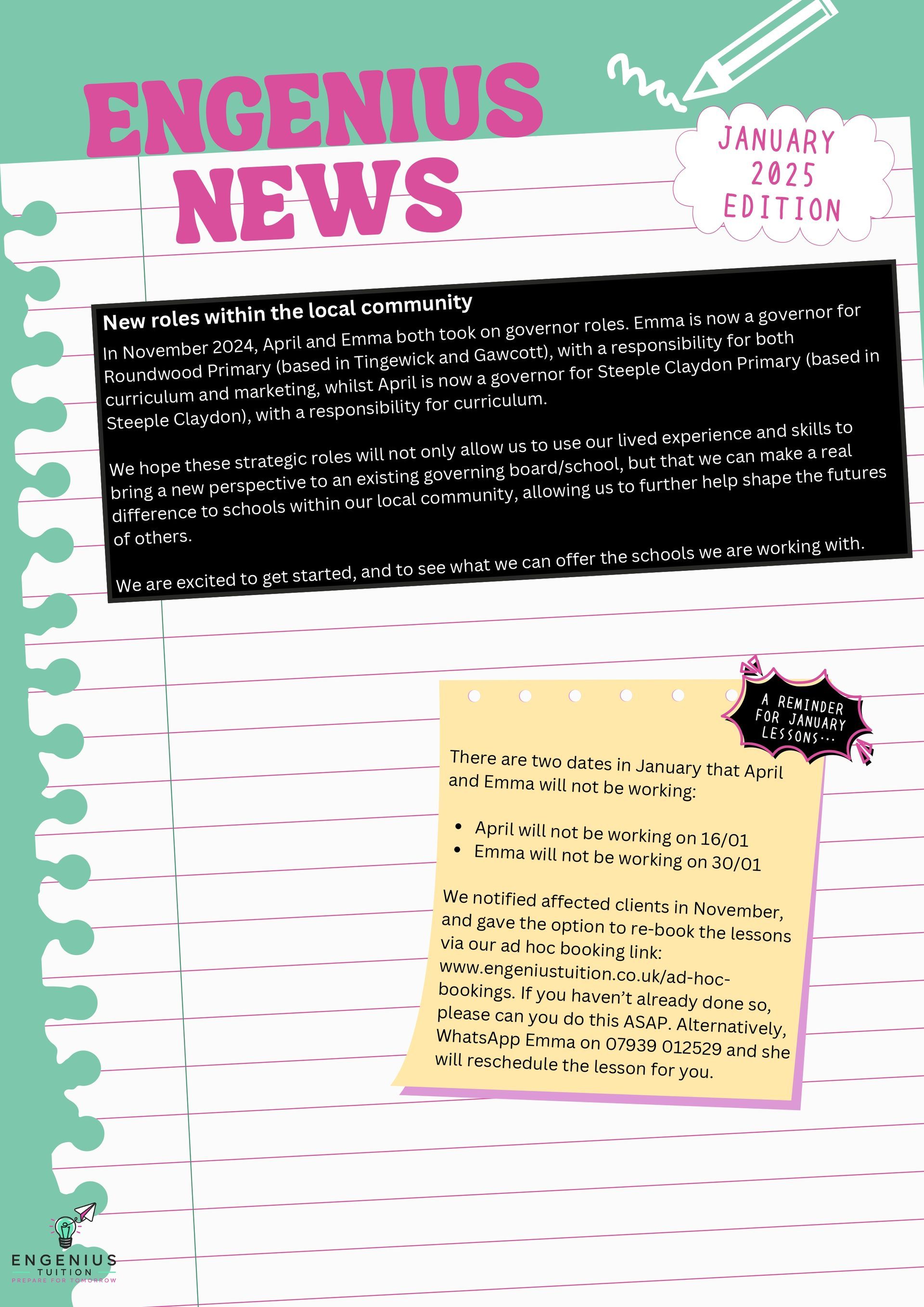 ENGENIUS NEWS

JANUARY 2025 EDITION

New roles within the local community

In November 2024, April and Emma both took on governor roles. Emma is now a governor for Roundwood Primary (based in Tingewick and Gawcott), with a responsibility for both curriculum and marketing, whilst April is now a governor for Steeple Claydon Primary (based in Steeple Claydon), with a responsibility for curriculum.

We hope these strategic roles will not only allow us to use our lived experience and skills to bring a new perspective to an existing governing board/school, but that we can make a real difference to schools within our local community, allowing us to further help shape the futures of others.

We are excited to get started, and to see what we can offer the schools we are working with.

A REMINDER FOR JANUARY LESSONS...

There are two dates in January that April and Emma will not be working:

• April will not be working on 16/01
• Emma will not be working on 30/01

We notified affected clients in November, and gave the option to re-book the lessons via our ad hoc booking link: www.engeniustuition.co.uk/ad-hoc-bookings. If you haven't already done so, please can you do this ASAP. Alternatively, WhatsApp Emma on 07939 012529 and she will reschedule the lesson for you.

ENGENIUS TUITION
PREPARE FOR TOMORROW